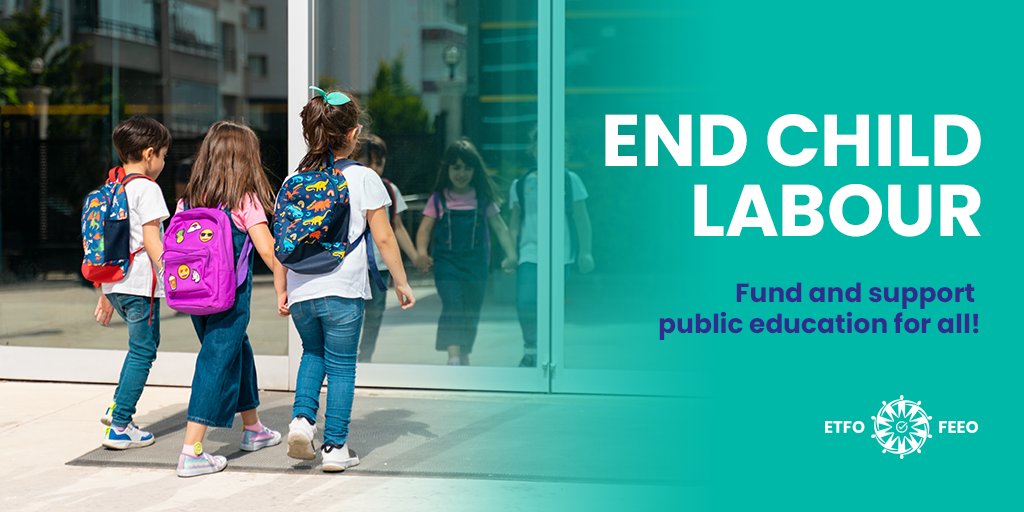 END CHILD LABOUR

Fund and support public education for all!

ETFO FEEO